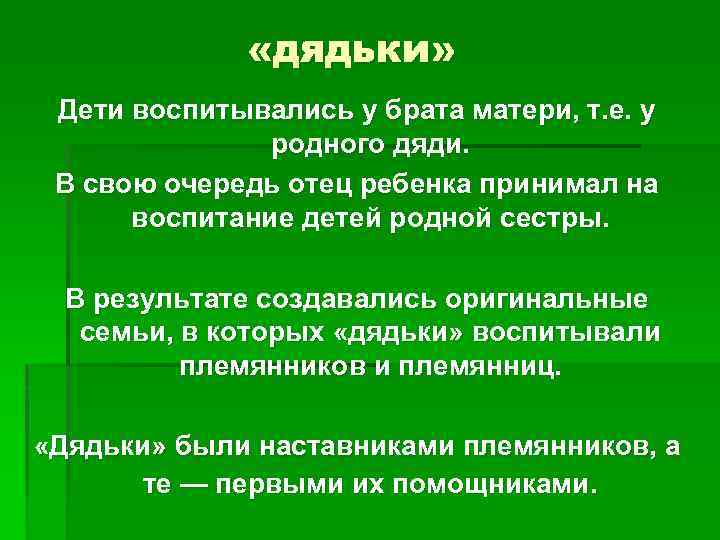 «дядьки»

Дети воспитывались у брата матери, т.е. у родного дяди.

В свою очередь отец ребенка принимал на воспитание детей родной сестры.

В результате создавались оригинальные семьи, в которых «дядьки» воспитывали племянников и племянниц.

«Дядьки» были наставниками племянников, а те — первыми их помощниками.